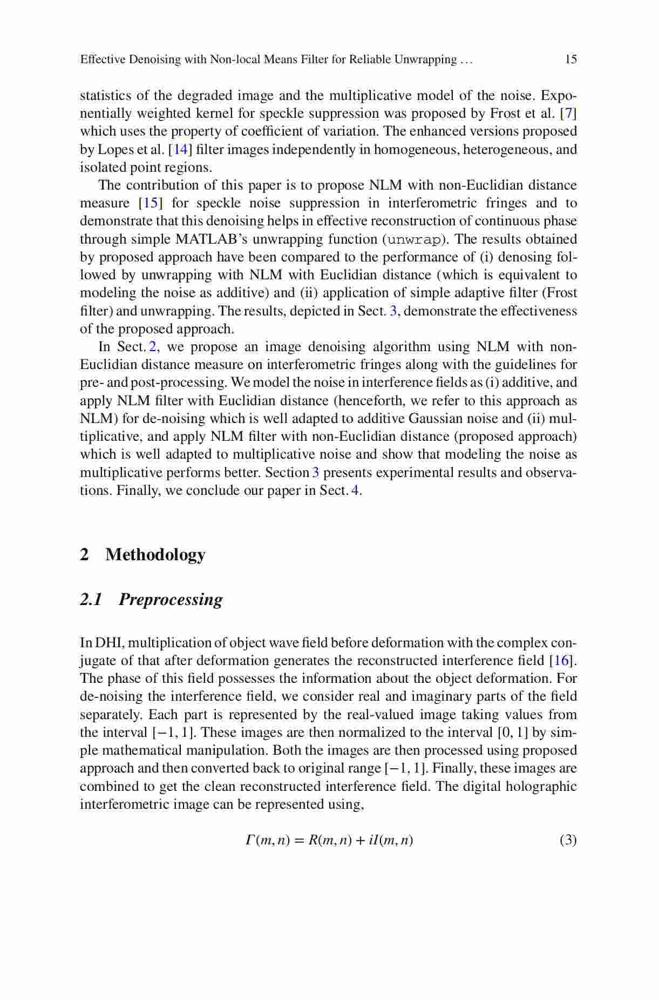 Effective Denoising with Non-local Means Filter for Reliable Unwrapping … 15

statistics of the degraded image and the multiplicative model of the noise. Exponentially weighted kernel for speckle suppression was proposed by Frost et al. [7] which uses the property of coefficient of variation. The enhanced versions proposed by Lopes et al. [14] filter images independently in homogeneous, heterogeneous, and isolated point regions.

The contribution of this paper is to propose NLM with non-Euclidian distance measure [15] for speckle noise suppression in interferometric fringes and to demonstrate that this denoising helps in effective reconstruction of continuous phase through simple MATLAB's unwrapping function (unwrap). The results obtained by proposed approach have been compared to the performance of (i) denosing followed by unwrapping with NLM with Euclidian distance (which is equivalent to modeling the noise as additive) and (ii) application of simple adaptive filter (Frost filter) and unwrapping. The results, depicted in Sect. 3, demonstrate the effectiveness of the proposed approach.

In Sect. 2, we propose an image denoising algorithm using NLM with non-Euclidian distance measure on interferometric fringes along with the guidelines for pre- and post-processing. We model the noise in interference fields as (i) additive, and apply NLM filter with Euclidian distance (henceforth, we refer to this approach as NLM) for de-noising which is well adapted to additive Gaussian noise and (ii) multiplicative, and apply NLM filter with non-Euclidian distance (proposed approach) which is well adapted to multiplicative noise and show that modeling the noise as multiplicative performs better. Section 3 presents experimental results and observations. Finally, we conclude our paper in Sect. 4.

2 Methodology

2.1 Preprocessing

In DHI, multiplication of object wave field before deformation with the complex conjugate of that after deformation generates the reconstructed interference field [16]. The phase of this field possesses the information about the object deformation. For de-noising the interference field, we consider real and imaginary parts of the field separately. Each part is represented by the real-valued image taking values from the interval $[-1, 1]$. These images are then normalized to the interval $[0, 1]$ by simple mathematical manipulation. Both the images are then processed using proposed approach and then converted back to original range $[-1, 1]$. Finally, these images are combined to get the clean reconstructed interference field. The digital holographic interferometric image can be represented using,

$\Gamma(m, n) = R(m, n) + iI(m, n)$ (3)